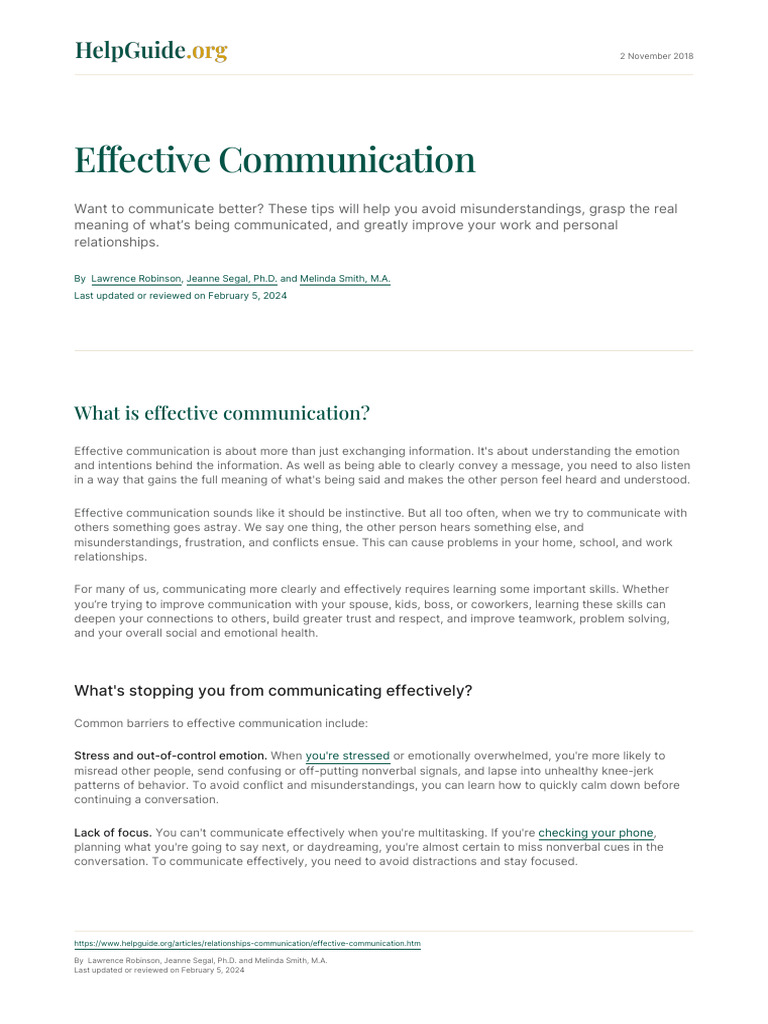 HelpGuide.org

2 November 2018

Effective Communication

Want to communicate better? These tips will help you avoid misunderstandings, grasp the real meaning of what's being communicated, and greatly improve your work and personal relationships.

By Lawrence Robinson, Jeanne Segal, Ph.D. and Melinda Smith, M.A.
Last updated or reviewed on February 5, 2024

What is effective communication?

Effective communication is about more than just exchanging information. It's about understanding the emotion and intentions behind the information. As well as being able to clearly convey a message, you need to also listen in a way that gains the full meaning of what's being said and makes the other person feel heard and understood.

Effective communication sounds like it should be instinctive. But all too often, when we try to communicate with others something goes astray. We say one thing, the other person hears something else, and misunderstandings, frustration, and conflicts ensue. This can cause problems in your home, school, and work relationships.

For many of us, communicating more clearly and effectively requires learning some important skills. Whether you're trying to improve communication with your spouse, kids, boss, or coworkers, learning these skills can deepen your connections to others, build greater trust and respect, and improve teamwork, problem solving, and your overall social and emotional health.

What's stopping you from communicating effectively?

Common barriers to effective communication include:

Stress and out-of-control emotion. When you're stressed or emotionally overwhelmed, you're more likely to misread other people, send confusing or off-putting nonverbal signals, and lapse into unhealthy knee-jerk patterns of behavior. To avoid conflict and misunderstandings, you can learn how to quickly calm down before continuing a conversation.

Lack of focus. You can't communicate effectively when you're multitasking. If you're checking your phone, planning what you're going to say next, or daydreaming, you're almost certain to miss nonverbal cues in the conversation. To communicate effectively, you need to avoid distractions and stay focused.

https://www.helpguide.org/articles/relationships-communication/effective-communication.htm

By Lawrence Robinson, Jeanne Segal, Ph.D. and Melinda Smith, M.A.
Last updated or reviewed on February 5, 2024